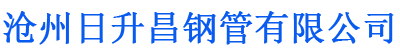 沧州日升昌钢管有限公司